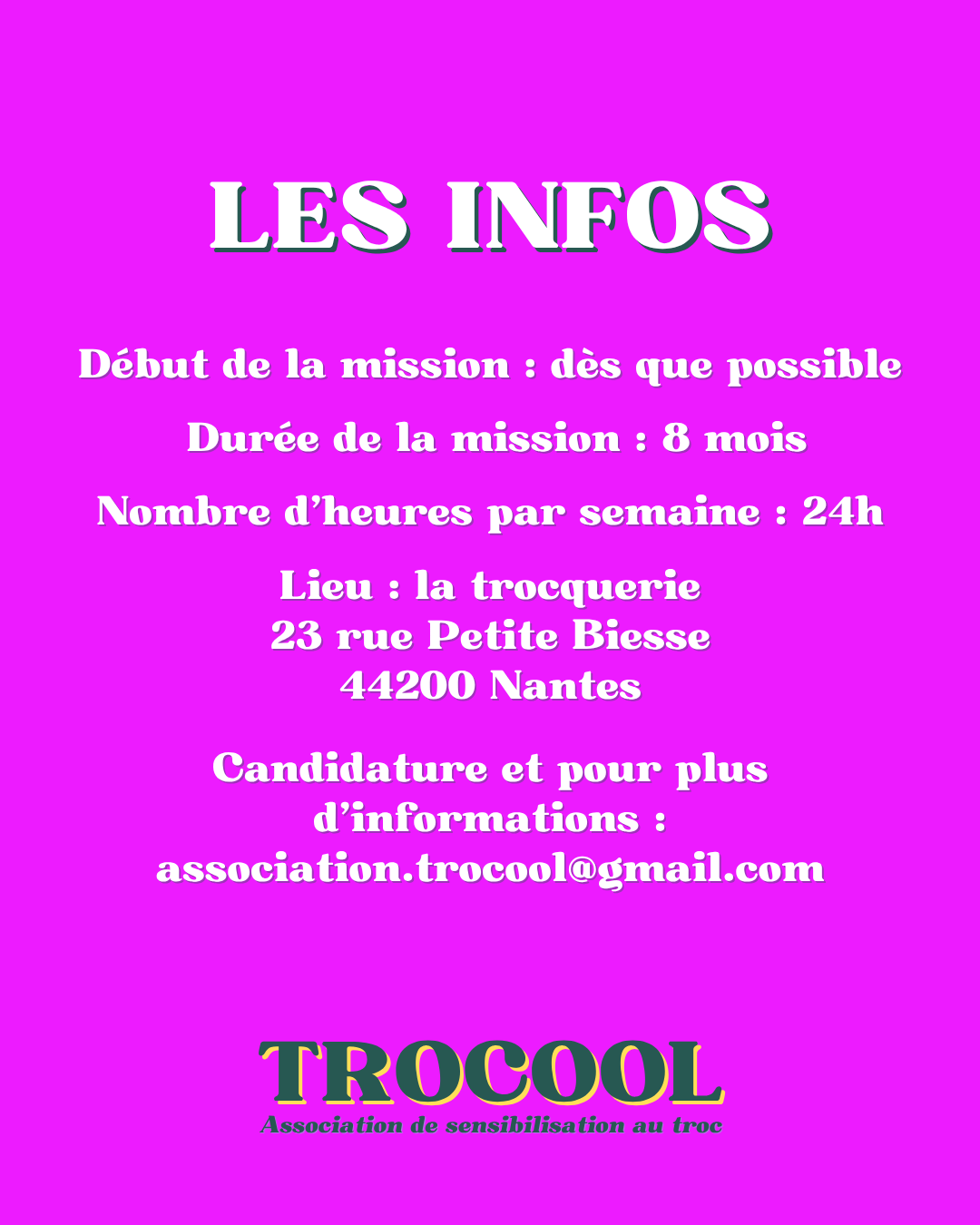 LES INFOS

Début de la mission : dès que possible

Durée de la mission : 8 mois

Nombre d'heures par semaine : 24h

Lieu : la trocquerie
23 rue Petite Biesse
44200 Nantes

Candidature et pour plus d'informations : association.trocool@gmail.com

TROCOOL
Association de sensibilisation au troc